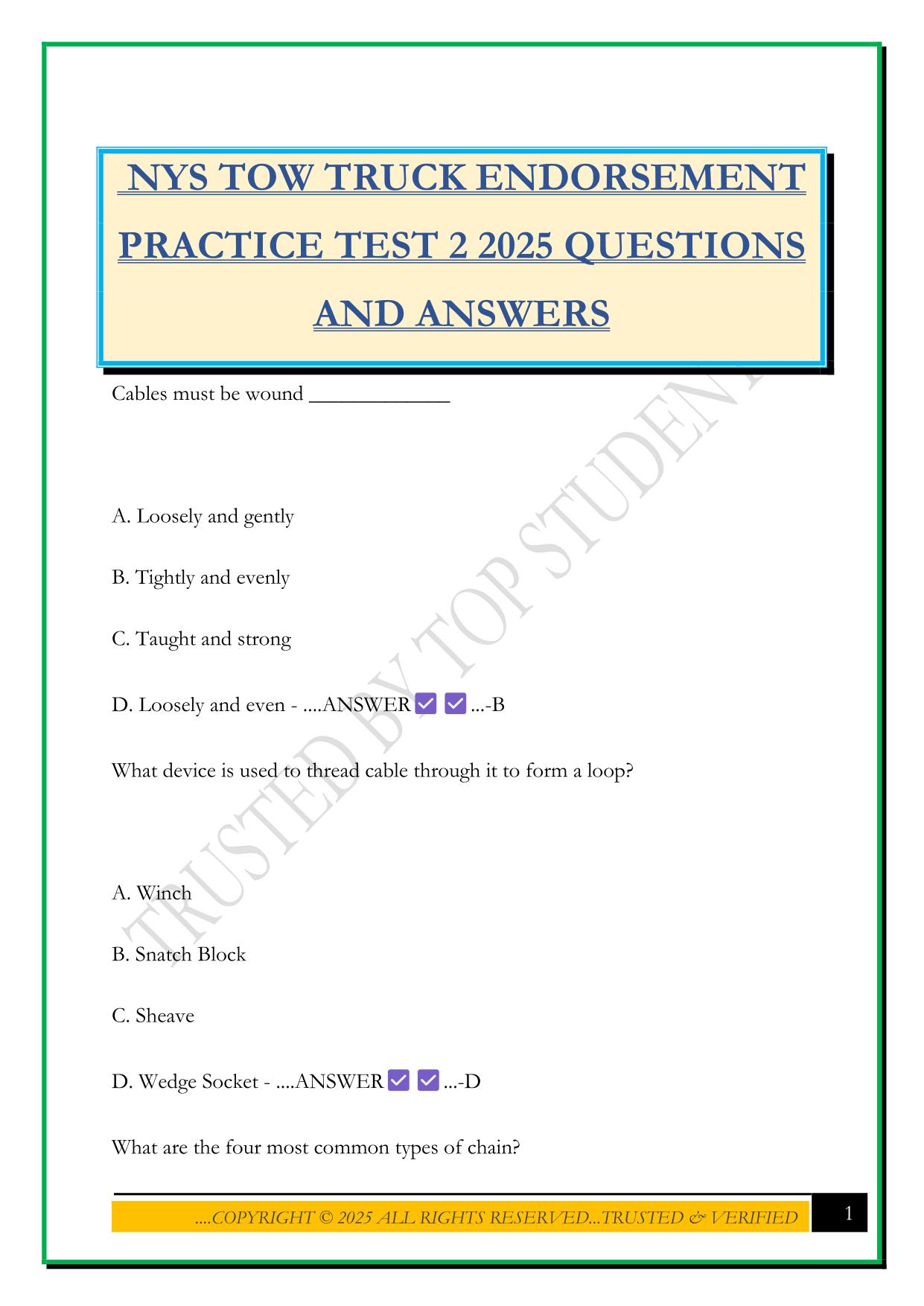 NYS TOW TRUCK ENDORSEMENT PRACTICE TEST 2 2025 QUESTIONS AND ANSWERS

Cables must be wound ______________

A. Loosely and gently

B. Tightly and evenly

C. Taught and strong

D. Loosely and even - ....ANSWER ✅ ✅ ...-B

What device is used to thread cable through it to form a loop?

A. Winch

B. Snatch Block

C. Sheave

D. Wedge Socket - ....ANSWER ✅ ✅ ...-D

What are the four most common types of chain?

TRUSTED BY TOP STUDENT

....COPYRIGHT © 2025 ALL RIGHTS RESERVED...TRUSTED & VERIFIED

1